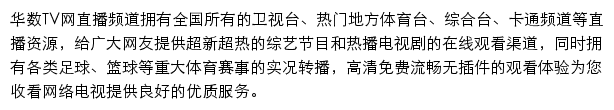 华数TV网直播频道拥有全国所有的卫视台、热门地方体育台、综合台、卡通频道等直播资源，给广大网友提供超新超热的综艺节目和热播电视剧的在线观看渠道，同时拥有各类足球、篮球等重大体育赛事的实况转播，高清免费流畅无插件的观看体验为您收看网络电视提供良好的优质服务。